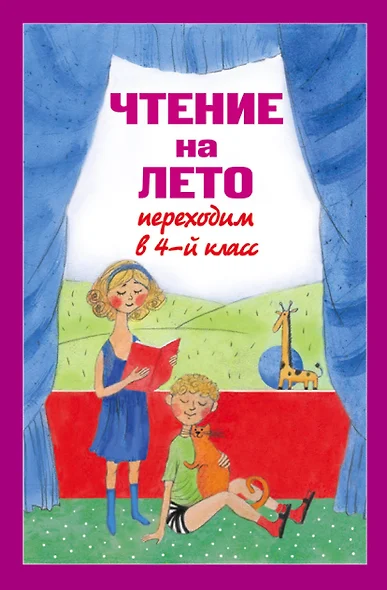 ЧТЕНИЕ
на
ЛЕТО
переходим
в 4-й класс